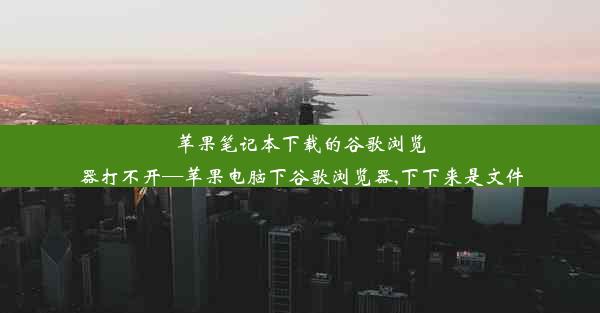 苹果笔记本下载的谷歌浏览器打不开—苹果电脑下谷歌浏览器,下下来是文件